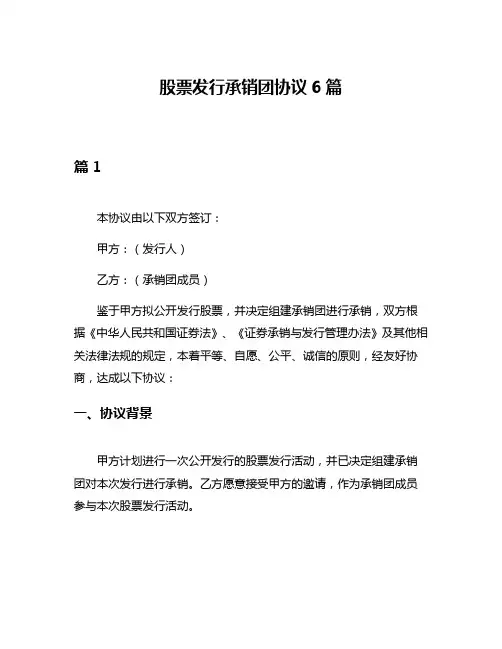 股票发行承销团协议 6 篇

篇 1

本协议由以下双方签订：

甲方：（发行人）

乙方：（承销团成员）

鉴于甲方拟公开发行股票，并决定组建承销团进行承销，双方根据《中华人民共和国证券法》、《证券承销与发行管理办法》及其他相关法律法规的规定，本着平等、自愿、公平、诚信的原则，经友好协商，达成以下协议：

一、协议背景

甲方计划进行一次公开发行的股票发行活动，并已决定组建承销团对本次发行进行承销。乙方愿意接受甲方的邀请，作为承销团成员参与本次股票发行活动。